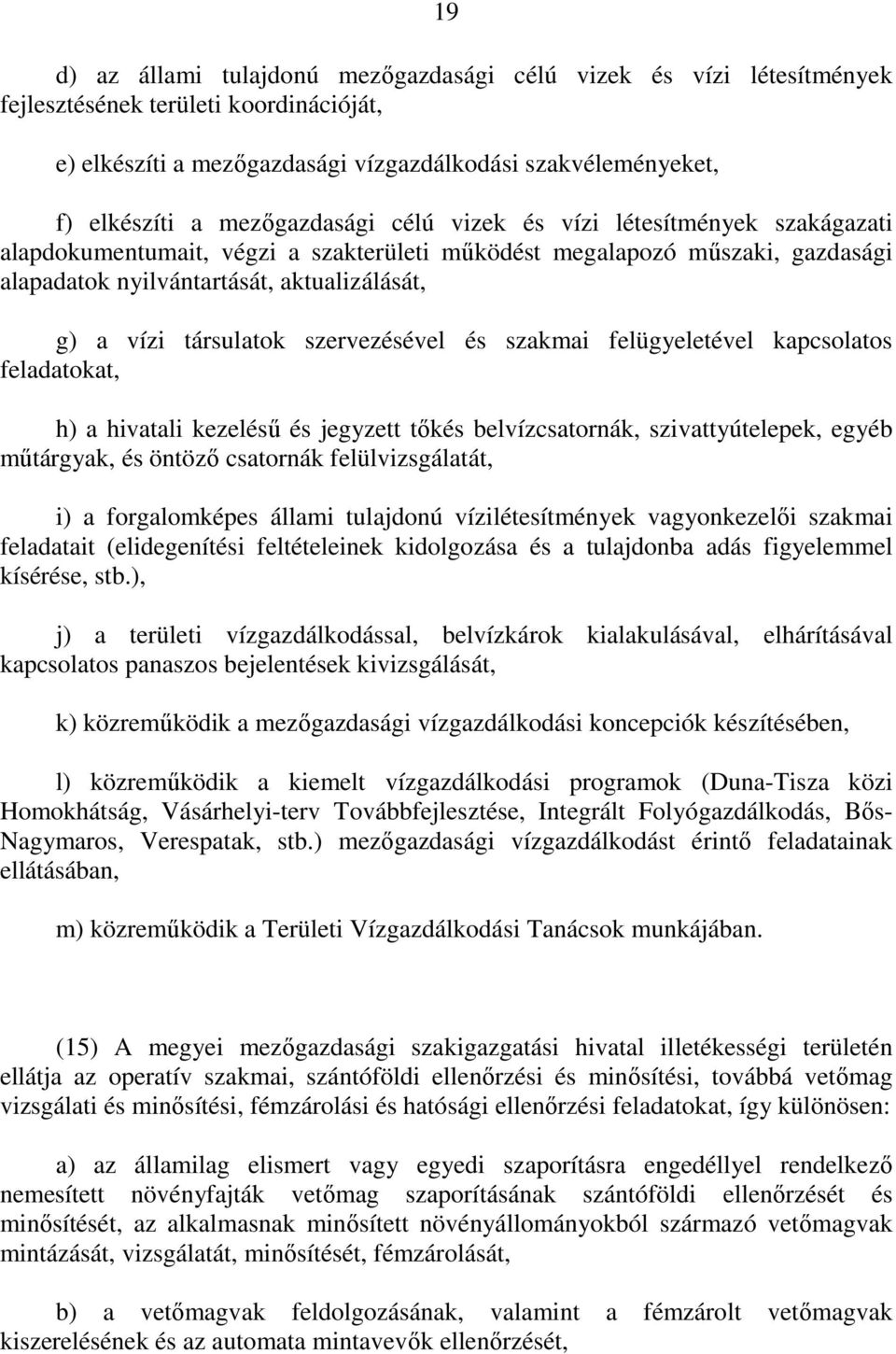 19

d) az állami tulajdonú mezőgazdasági célú vizek és vízi létesítmények fejlesztésének területi koordinációját,

e) elkészíti a mezőgazdasági vízgazdálkodási szakvéleményeket,

f) elkészíti a mezőgazdasági célú vizek és vízi létesítmények szakágazati alapdokumentumait, végzi a szakterületi működést megalapozó műszaki, gazdasági alapadatok nyilvántartását, aktualizálását,

g) a vízi társulatok szervezésével és szakmai felügyeletével kapcsolatos feladatokat,

h) a hivatali kezelésű és jegyzett tőkés belvízcsatornák, szivattyútelepek, egyéb műtárgyak, és öntöző csatornák felülvizsgálatát,

i) a forgalomképes állami tulajdonú vízilétesítmények vagyonkezelői szakmai feladatait (elidegenítési feltételeinek kidolgozása és a tulajdonba adás figyelemmel kísérése, stb.),

j) a területi vízgazdálkodással, belvízkárok kialakulásával, elhárításával kapcsolatos panaszos bejelentések kivizsgálását,

k) közreműködik a mezőgazdasági vízgazdálkodási koncepciók készítésében,

l) közreműködik a kiemelt vízgazdálkodási programok (Duna-Tisza közi Homokhátság, Vásárhelyi-terv Továbbfejlesztése, Integrált Folyógazdálkodás, Bős-Nagymaros, Verespatak, stb.) mezőgazdasági vízgazdálkodást érintő feladatainak ellátásában,

m) közreműködik a Területi Vízgazdálkodási Tanácsok munkájában.

(15) A megyei mezőgazdasági szakigazgatási hivatal illetékességi területén ellátja az operatív szakmai, szántóföldi ellenőrzési és minősítési, továbbá vetőmag vizsgálati és minősítési, fémzárolási és hatósági ellenőrzési feladatokat, így különösen:

a) az államilag elismert vagy egyedi szaporításra engedéllyel rendelkező nemesített növényfajták vetőmag szaporításának szántóföldi ellenőrzését és minősítését, az alkalmasnak minősített növényállományokból származó vetőmagvak mintázását, vizsgálatát, minősítését, fémzárolását,

b) a vetőmagvak feldolgozásának, valamint a fémzárolt vetőmagvak kiszerelésének és az automata mintavevők ellenőrzését,